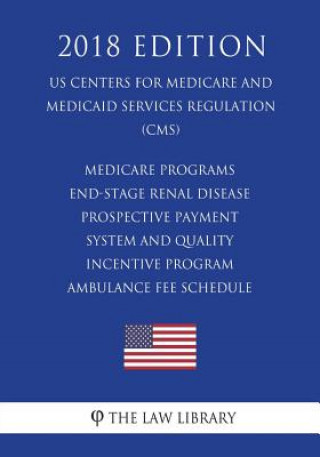 2018 EDITION

US CENTERS FOR MEDICARE AND MEDICAID SERVICES REGULATION (CMS)

MEDICARE PROGRAMS END-STAGE RENAL DISEASE PROSPECTIVE PAYMENT SYSTEM AND QUALITY INCENTIVE PROGRAM AMBULANCE FEE SCHEDULE

φ THE LAW LIBRARY